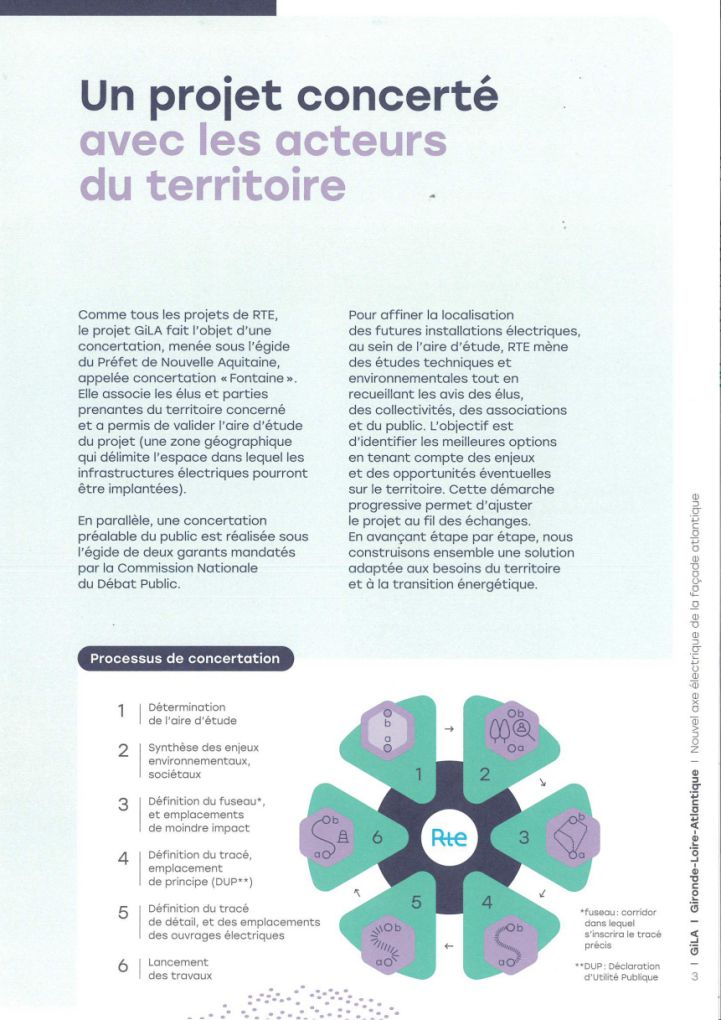 Un projet concerté avec les acteurs du territoire

Comme tous les projets de RTE, le projet GiLA fait l'objet d'une concertation, menée sous l'égide du Préfet de Nouvelle Aquitaine, appelée concertation « Fontaine ». Elle associe les élus et parties prenantes du territoire concerné et a permis de valider l'aire d'étude du projet (une zone géographique qui délimite l'espace dans lequel les infrastructures électriques pourront être implantées).

En parallèle, une concertation préalable du public est réalisée sous l'égide de deux garants mandatés par la Commission Nationale du Débat Public.

Pour affiner la localisation des futures installations électriques, au sein de l'aire d'étude, RTE mène des études techniques et environnementales tout en recueillant les avis des élus, des collectivités, des associations et du public. L'objectif est d'identifier les meilleures options en tenant compte des enjeux et des opportunités éventuelles sur le territoire. Cette démarche progressive permet d'ajuster le projet au fil des échanges. En avançant étape par étape, nous construisons ensemble une solution adaptée aux besoins du territoire et à la transition énergétique.

Processus de concertation

1 | Détermination de l'aire d'étude

2 | Synthèse des enjeux environnementaux, sociétaux

3 | Définition du fuseau*, et emplacements de moindre impact

4 | Définition du tracé, emplacement de principe (DUP**)

5 | Définition du tracé de détail, et des emplacements des ouvrages électriques

6 | Lancement des travaux

1 2 3 4 5 6

Rte

*fuseau : corridor dans lequel s'inscrira le tracé précis

**DUP : Déclaration d'Utilité Publique

3 | GiLA | Gironde-Loire-Atlantique | Nouvel axe électrique de la façade atlantique